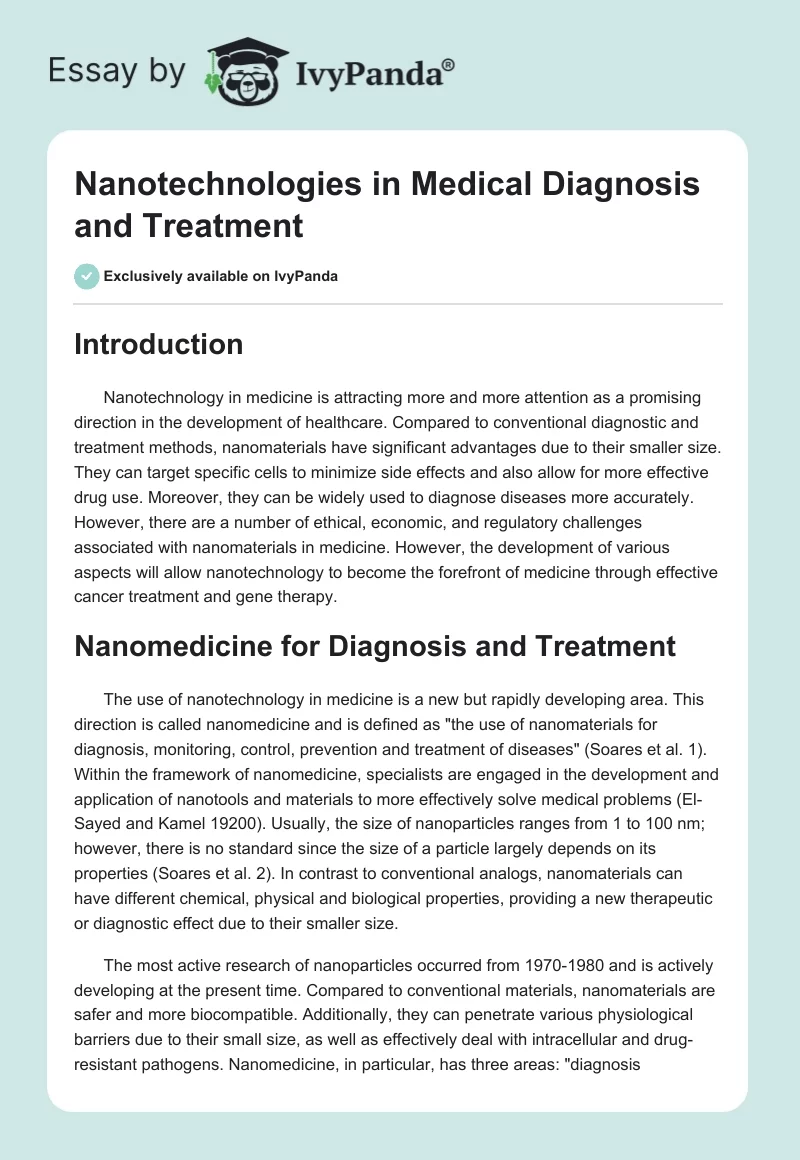 Essay by IvyPanda®

Nanotechnologies in Medical Diagnosis and Treatment

Exclusively available on IvyPanda

Introduction

Nanotechnology in medicine is attracting more and more attention as a promising direction in the development of healthcare. Compared to conventional diagnostic and treatment methods, nanomaterials have significant advantages due to their smaller size. They can target specific cells to minimize side effects and also allow for more effective drug use. Moreover, they can be widely used to diagnose diseases more accurately. However, there are a number of ethical, economic, and regulatory challenges associated with nanomaterials in medicine. However, the development of various aspects will allow nanotechnology to become the forefront of medicine through effective cancer treatment and gene therapy.

Nanomedicine for Diagnosis and Treatment

The use of nanotechnology in medicine is a new but rapidly developing area. This direction is called nanomedicine and is defined as "the use of nanomaterials for diagnosis, monitoring, control, prevention and treatment of diseases" (Soares et al. 1). Within the framework of nanomedicine, specialists are engaged in the development and application of nanotools and materials to more effectively solve medical problems (El-Sayed and Kamel 19200). Usually, the size of nanoparticles ranges from 1 to 100 nm; however, there is no standard since the size of a particle largely depends on its properties (Soares et al. 2). In contrast to conventional analogs, nanomaterials can have different chemical, physical and biological properties, providing a new therapeutic or diagnostic effect due to their smaller size.

The most active research of nanoparticles occurred from 1970-1980 and is actively developing at the present time. Compared to conventional materials, nanomaterials are safer and more biocompatible. Additionally, they can penetrate various physiological barriers due to their small size, as well as effectively deal with intracellular and drug-resistant pathogens. Nanomedicine, in particular, has three areas: "diagnosis